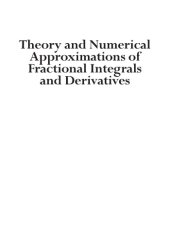 Theory and Numerical Approximations of Fractional Integrals and Derivatives